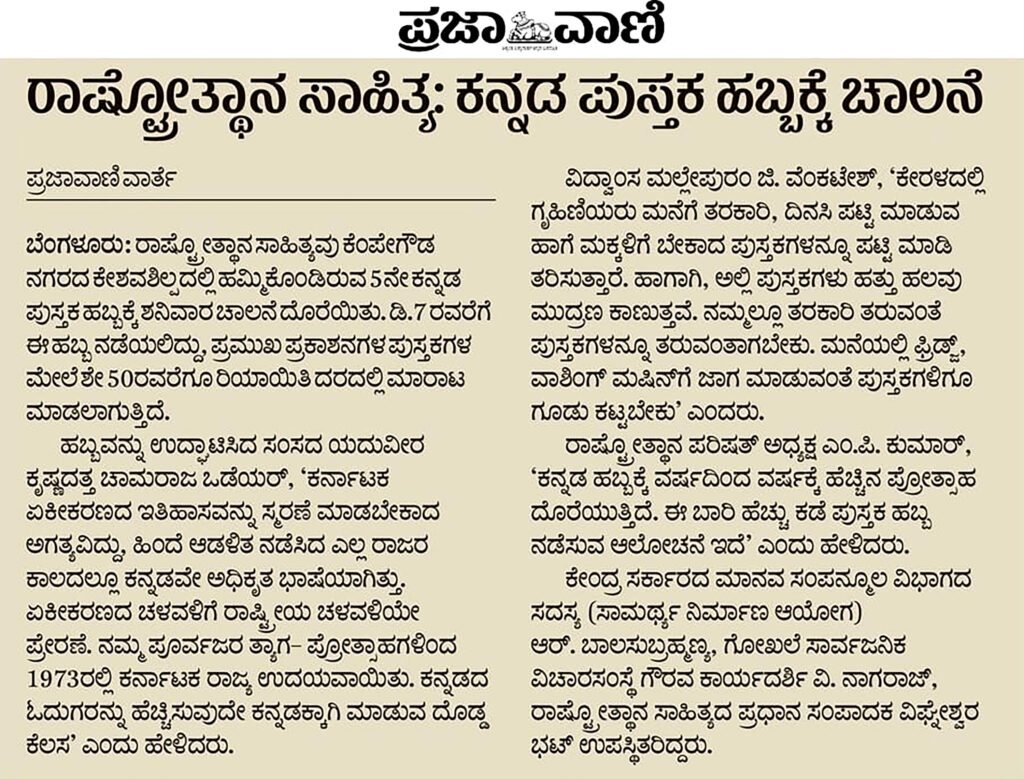 ಪ್ರಜಾವಾಣಿ

ರಾಷ್ಟ್ರೋತ್ಥಾನ ಸಾಹಿತ್ಯ: ಕನ್ನಡ ಪುಸ್ತಕ ಹಬ್ಬಕ್ಕೆ ಚಾಲನೆ

ಪ್ರಜಾವಾಣಿ ವಾರ್ತೆ

ಬೆಂಗಳೂರು: ರಾಷ್ಟ್ರೋತ್ಥಾನ ಸಾಹಿತ್ಯವು ಕೆಂಪೇಗೌಡ ನಗರದ ಕೇಶವಶಿಲ್ಪದಲ್ಲಿ ಹಮ್ಮಿಕೊಂಡಿರುವ 5ನೇ ಕನ್ನಡ ಪುಸ್ತಕ ಹಬ್ಬಕ್ಕೆ ಶನಿವಾರ ಚಾಲನೆ ದೊರೆಯಿತು. ಡಿ.7 ರವರೆಗೆ ಈ ಹಬ್ಬ ನಡೆಯಲಿದ್ದು, ಪ್ರಮುಖ ಪ್ರಕಾಶನಗಳ ಪುಸ್ತಕಗಳ ಮೇಲೆ ಶೇ 50ರವರೆಗೂ ರಿಯಾಯಿತಿ ದರದಲ್ಲಿ ಮಾರಾಟ ಮಾಡಲಾಗುತ್ತಿದೆ.

ಹಬ್ಬವನ್ನು ಉದ್ಘಾಟಿಸಿದ ಸಂಸದ ಯದುವೀರ ಕೃಷ್ಣದತ್ತ ಚಾಮರಾಜ ಒಡೆಯರ್, 'ಕರ್ನಾಟಕ ಏಕೀಕರಣದ ಇತಿಹಾಸವನ್ನು ಸ್ಮರಣೆ ಮಾಡಬೇಕಾದ ಅಗತ್ಯವಿದ್ದು, ಹಿಂದೆ ಆಡಳಿತ ನಡೆಸಿದ ಎಲ್ಲ ರಾಜರ ಕಾಲದಲ್ಲೂ ಕನ್ನಡವೇ ಅಧಿಕೃತ ಭಾಷೆಯಾಗಿತ್ತು. ಏಕೀಕರಣದ ಚಳವಳಿಗೆ ರಾಷ್ಟ್ರೀಯ ಚಳವಳಿಯೇ ಪ್ರೇರಣೆ. ನಮ್ಮ ಪೂರ್ವಜರ ತ್ಯಾಗ– ಪ್ರೋತ್ಸಾಹಗಳಿಂದ 1973ರಲ್ಲಿ ಕರ್ನಾಟಕ ರಾಜ್ಯ ಉದಯವಾಯಿತು. ಕನ್ನಡದ ಓದುಗರನ್ನು ಹೆಚ್ಚಿಸುವುದೇ ಕನ್ನಡಕ್ಕಾಗಿ ಮಾಡುವ ದೊಡ್ಡ ಕೆಲಸ' ಎಂದು ಹೇಳಿದರು.

ವಿದ್ವಾಂಸ ಮಲ್ಲೇಪುರಂ ಜಿ. ವೆಂಕಟೇಶ್, 'ಕೇರಳದಲ್ಲಿ ಗೃಹಿಣಿಯರು ಮನೆಗೆ ತರಕಾರಿ, ದಿನಸಿ ಪಟ್ಟಿ ಮಾಡುವ ಹಾಗೆ ಮಕ್ಕಳಿಗೆ ಬೇಕಾದ ಪುಸ್ತಕಗಳನ್ನೂ ಪಟ್ಟಿ ಮಾಡಿ ತರಿಸುತ್ತಾರೆ. ಹಾಗಾಗಿ, ಅಲ್ಲಿ ಪುಸ್ತಕಗಳು ಹತ್ತು ಹಲವು ಮುದ್ರಣ ಕಾಣುತ್ತವೆ. ನಮ್ಮಲ್ಲೂ ತರಕಾರಿ ತರುವಂತೆ ಪುಸ್ತಕಗಳನ್ನೂ ತರುವಂತಾಗಬೇಕು. ಮನೆಯಲ್ಲಿ ಫ್ರಿಡ್ಜ್, ವಾಶಿಂಗ್ ಮಷಿನ್‌ಗೆ ಜಾಗ ಮಾಡುವಂತೆ ಪುಸ್ತಕಗಳಿಗೂ ಗೂಡು ಕಟ್ಟಬೇಕು' ಎಂದರು.

ರಾಷ್ಟ್ರೋತ್ಥಾನ ಪರಿಷತ್ ಅಧ್ಯಕ್ಷ ಎಂ.ಪಿ. ಕುಮಾರ್, 'ಕನ್ನಡ ಹಬ್ಬಕ್ಕೆ ವರ್ಷದಿಂದ ವರ್ಷಕ್ಕೆ ಹೆಚ್ಚಿನ ಪ್ರೋತ್ಸಾಹ ದೊರೆಯುತ್ತಿದೆ. ಈ ಬಾರಿ ಹೆಚ್ಚು ಕಡೆ ಪುಸ್ತಕ ಹಬ್ಬ ನಡೆಸುವ ಆಲೋಚನೆ ಇದೆ' ಎಂದು ಹೇಳಿದರು.

ಕೇಂದ್ರ ಸರ್ಕಾರದ ಮಾನವ ಸಂಪನ್ಮೂಲ ವಿಭಾಗದ ಸದಸ್ಯ (ಸಾಮರ್ಥ್ಯ ನಿರ್ಮಾಣ ಆಯೋಗ) ಆರ್. ಬಾಲಸುಬ್ರಹ್ಮಣ್ಯ, ಗೋಖಲೆ ಸಾರ್ವಜನಿಕ ವಿಚಾರಸಂಸ್ಥೆ ಗೌರವ ಕಾರ್ಯದರ್ಶಿ ವಿ. ನಾಗರಾಜ್, ರಾಷ್ಟ್ರೋತ್ಥಾನ ಸಾಹಿತ್ಯದ ಪ್ರಧಾನ ಸಂಪಾದಕ ವಿಘ್ನೇಶ್ವರ ಭಟ್ ಉಪಸ್ಥಿತರಿದ್ದರು.